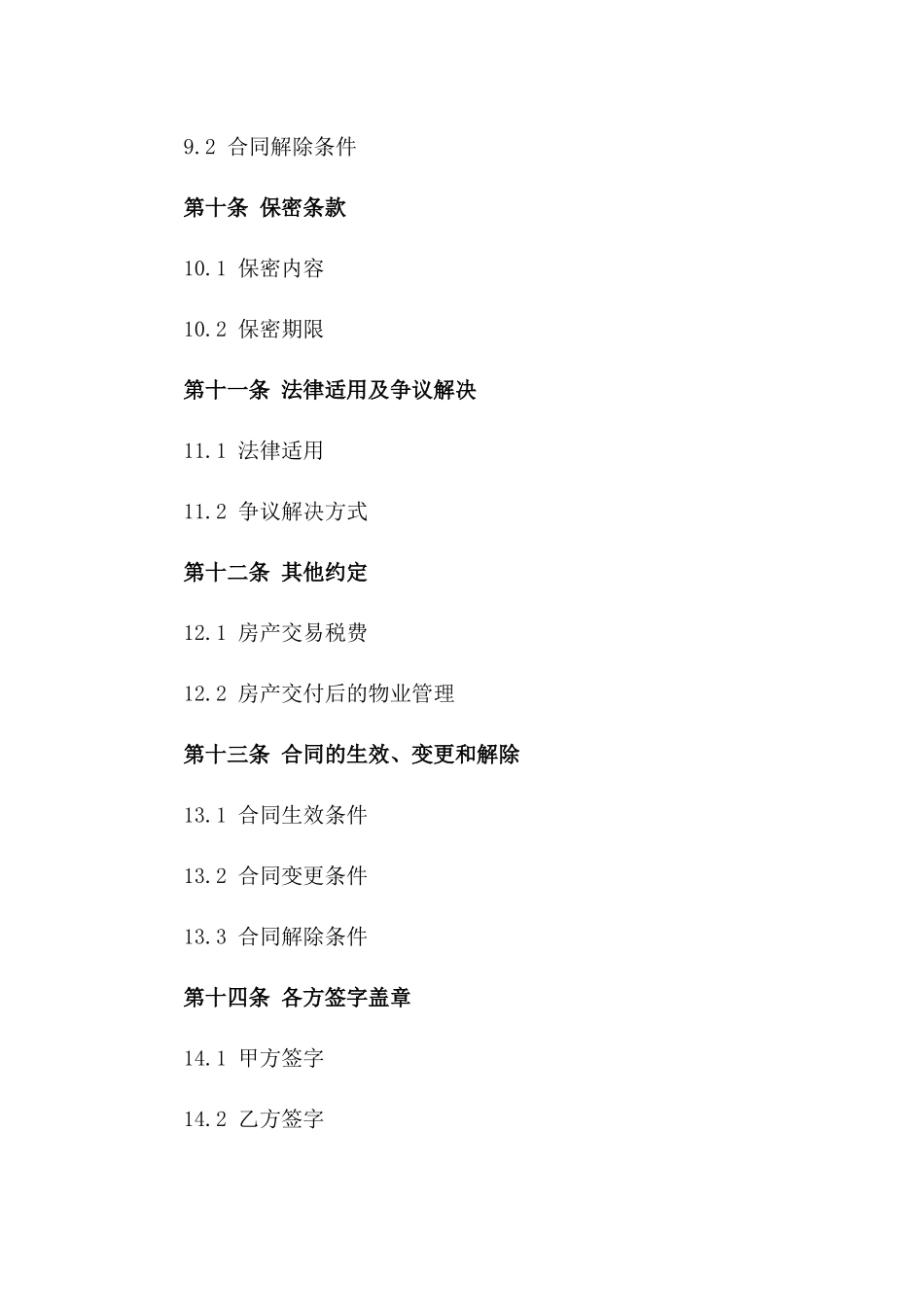 9.2 合同解除条件

第十条 保密条款

10.1 保密内容

10.2 保密期限

第十一条 法律适用及争议解决

11.1 法律适用

11.2 争议解决方式

第十二条 其他约定

12.1 房产交易税费

12.2 房产交付后的物业管理

第十三条 合同的生效、变更和解除

13.1 合同生效条件

13.2 合同变更条件

13.3 合同解除条件

第十四条 各方签字盖章

14.1 甲方签字

14.2 乙方签字